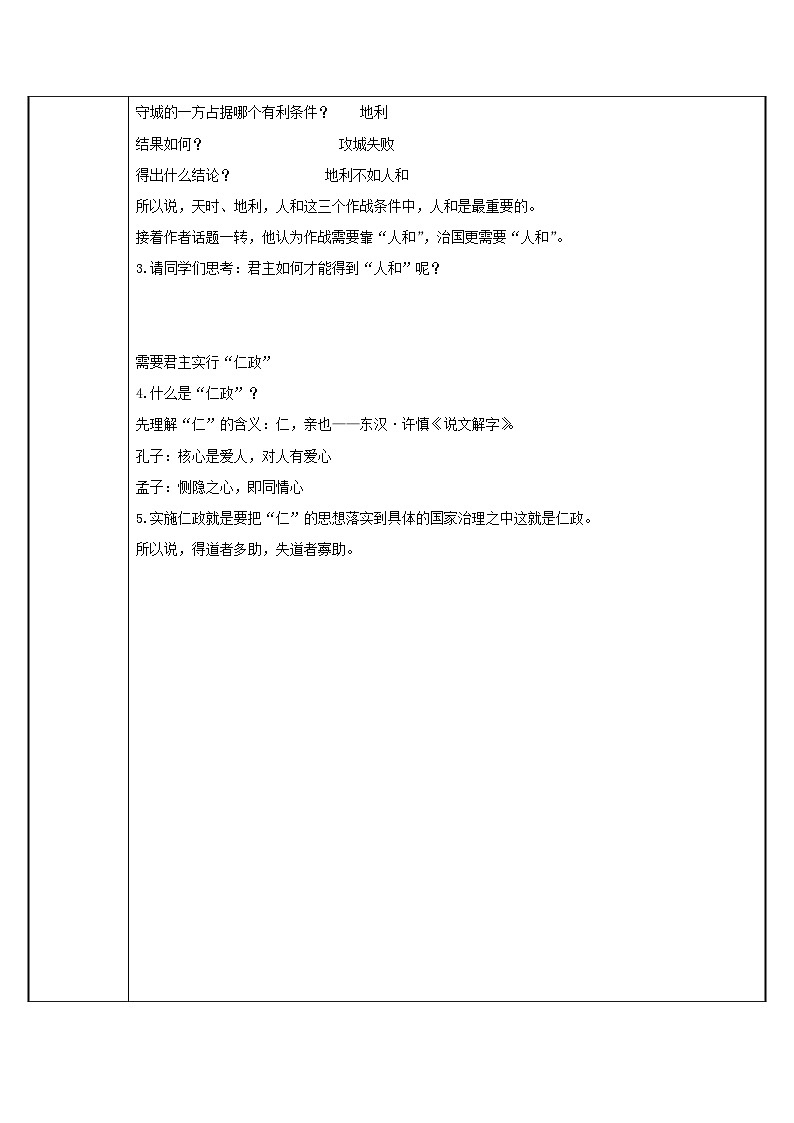 守城的一方占据哪个有利条件？　　地利

结果如何？　　　　　　　　　攻城失败

得出什么结论？　　　　　　地利不如人和

所以说，天时、地利，人和这三个作战条件中，人和是最重要的。

接着作者话题一转，他认为作战需要靠“人和”，治国更需要“人和”。

3.请同学们思考：君主如何才能得到“人和”呢？

需要君主实行“仁政”

4.什么是“仁政”？

先理解“仁”的含义：仁，亲也——东汉·许慎《说文解字》

孔子：核心是爱人，对人有爱心

孟子：恻隐之心，即同情心

5.实施仁政就是要把“仁”的思想落实到具体的国家治理之中这就是仁政。

所以说，得道者多助，失道者寡助。